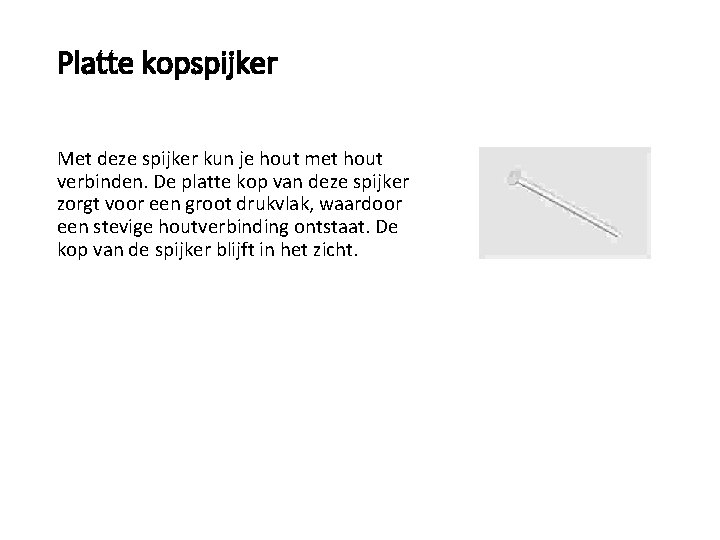 Platte kopspijker

Met deze spijker kun je hout met hout verbinden. De platte kop van deze spijker zorgt voor een groot drukvlak, waardoor een stevige houtverbinding ontstaat. De kop van de spijker blijft in het zicht.